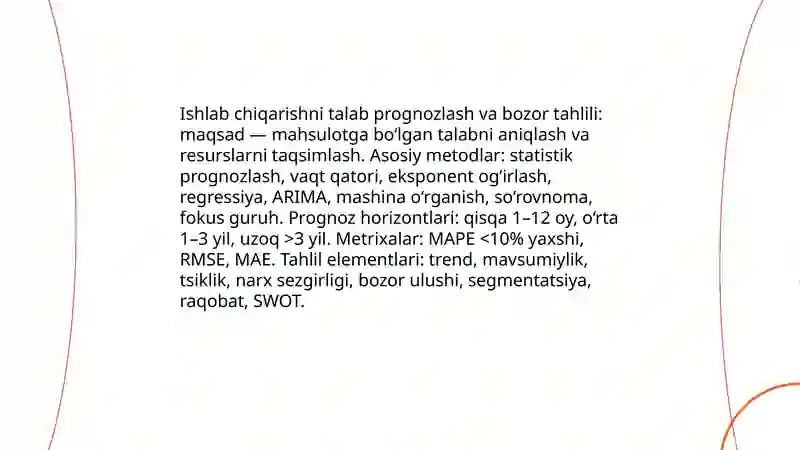 Ishlab chiqarishni talab prognozlash va bozor tahlili: maqsad — mahsulotga bo‘lgan talabni aniqlash va resurslarni taqsimlash. Asosiy metodlar: statistik prognozlash, vaqt qatori, eksponent og‘irlash, regressiya, ARIMA, mashina o‘rganish, so‘rovnoma, fokus guruh. Prognoz horizontlari: qisqa 1–12 oy, o‘rta 1–3 yil, uzoq >3 yil. Metrixalar: MAPE <10% yaxshi, RMSE, MAE. Tahlil elementlari: trend, mavsumiylik, tsiklik, narx sezgirligi, bozor ulushi, segmentatsiya, raqobat, SWOT.